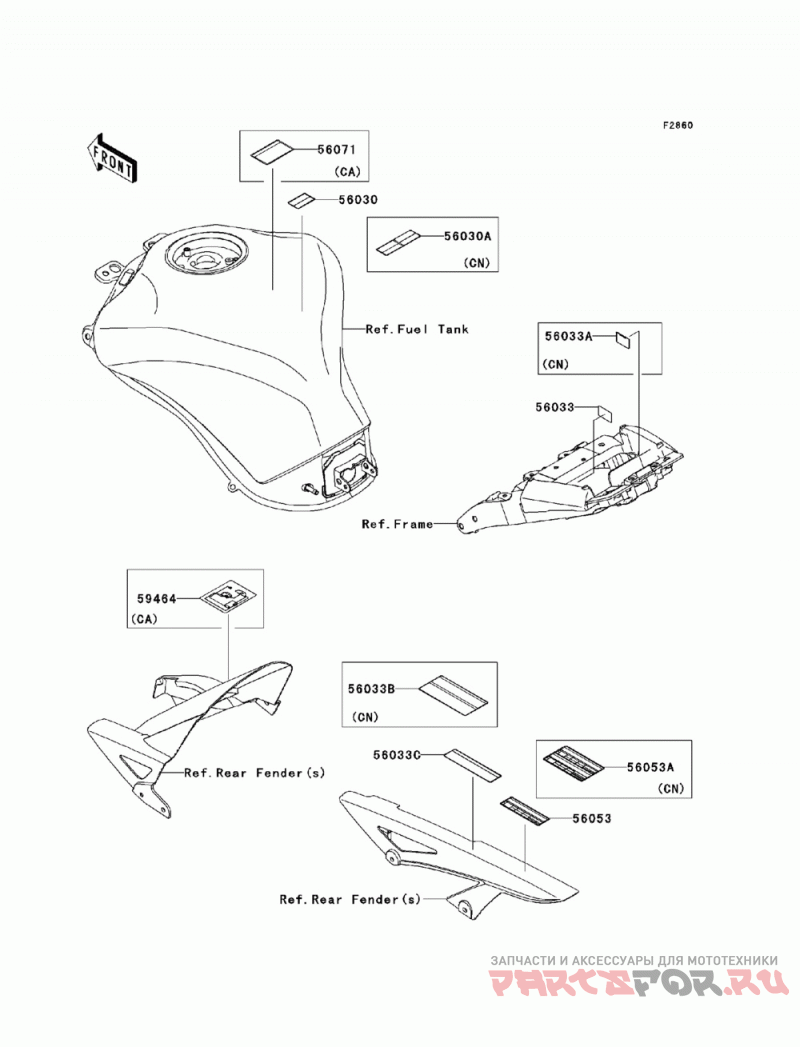 F2860

FRONT

56071
(CA)

56030

56030A
(CN)

Ref.Fuel Tank

56033A
(CN)

56033

Ref.Frame

59464
(CA)

Ref.Rear Fender(s)

56033B
(CN)

56033C

56053A
(CN)

56053

Ref.Rear Fender(s)

ЗАПЧАСТИ И АКСЕССУАРЫ ДЛЯ МОТОТЕХНИКИ
PARTSFOR.RU